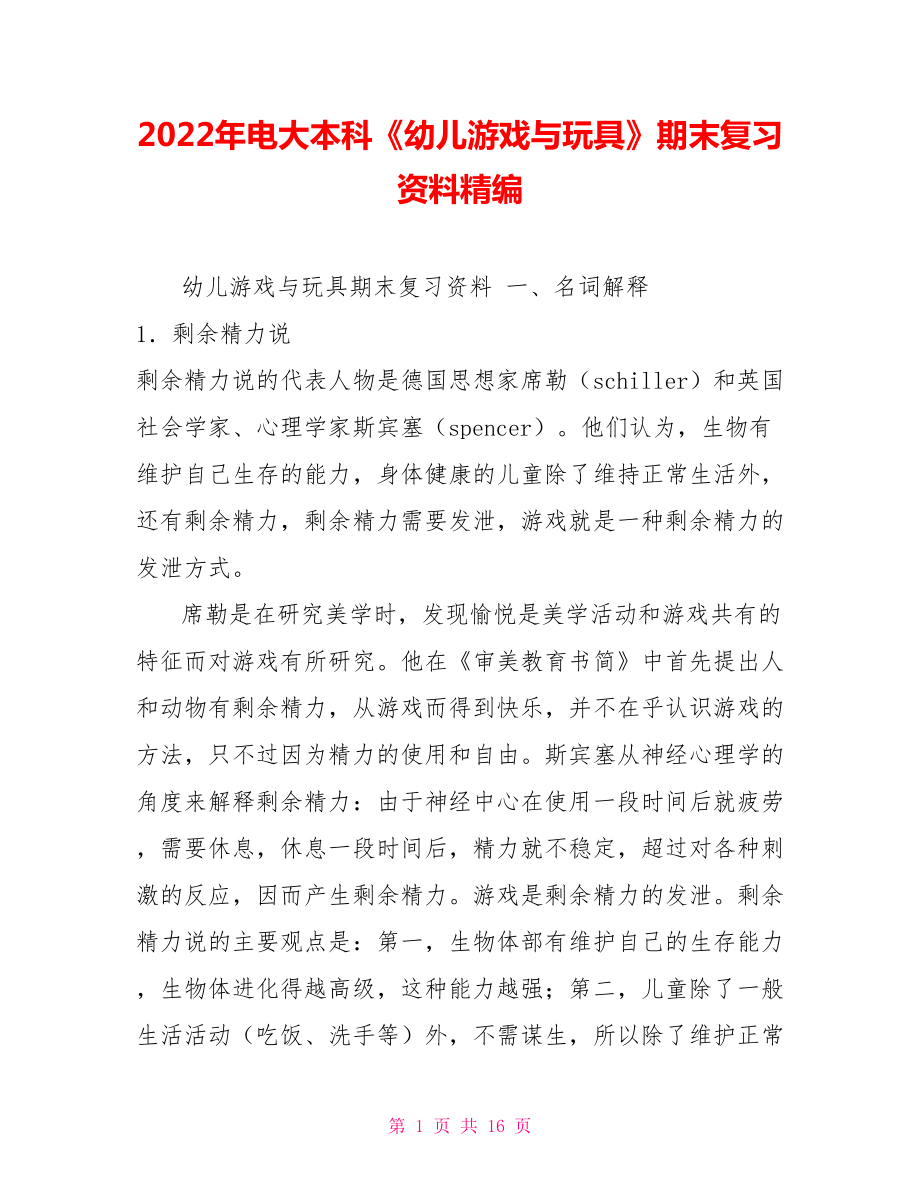 2022年电大本科《幼儿游戏与玩具》期末复习资料精编

幼儿游戏与玩具期末复习资料 一、名词解释

1. 剩余精力说

剩余精力说的代表人物是德国思想家席勒（schiller）和英国社会学家、心理学家斯宾塞（spencer）。他们认为，生物有维护自己生存的能力，身体健康的儿童除了维持正常生活外，还有剩余精力，剩余精力需要发泄，游戏就是一种剩余精力的发泄方式。

席勒是在研究美学时，发现愉悦是美学活动和游戏共有的特征而对游戏有所研究。他在《审美教育书简》中首先提出人和动物有剩余精力，从游戏而得到快乐，并不在乎认识游戏的方法，只不过因为精力的使用和自由。斯宾塞从神经心理学的角度来解释剩余精力：由于神经中心在使用一段时间后就疲劳，需要休息，休息一段时间后，精力就不稳定，超过对各种刺激的反应，因而产生剩余精力。游戏是剩余精力的发泄。剩余精力说的主要观点是：第一，生物体部有维护自己的生存能力，生物体进化得越高级，这种能力越强；第二，儿童除了一般生活活动（吃饭、洗手等）外，不需谋生，所以除了维护正常

第 1 页 共 16 页